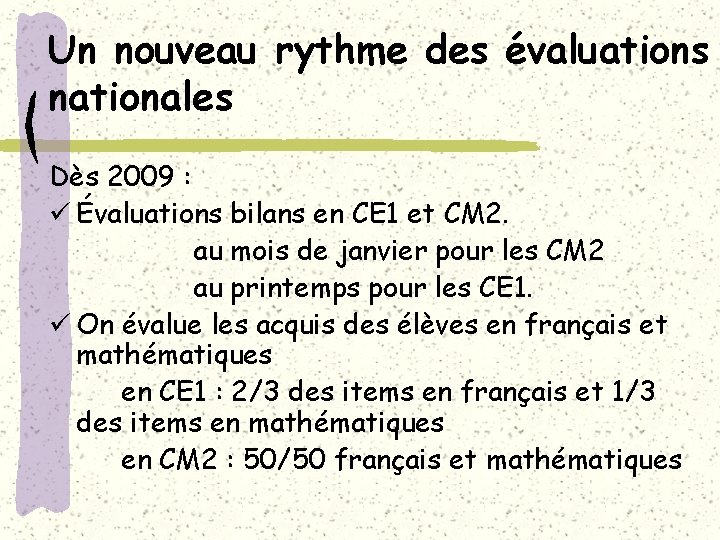 Un nouveau rythme des évaluations nationales

Dès 2009 :

✓ Évaluations bilans en CE1 et CM2.
au mois de janvier pour les CM2
au printemps pour les CE1.

✓ On évalue les acquis des élèves en français et mathématiques
en CE1 : 2/3 des items en français et 1/3 des items en mathématiques
en CM2 : 50/50 français et mathématiques